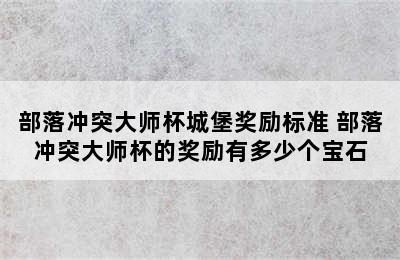 部落冲突大师杯城堡奖励标准 部落冲突大师杯的奖励有多少个宝石